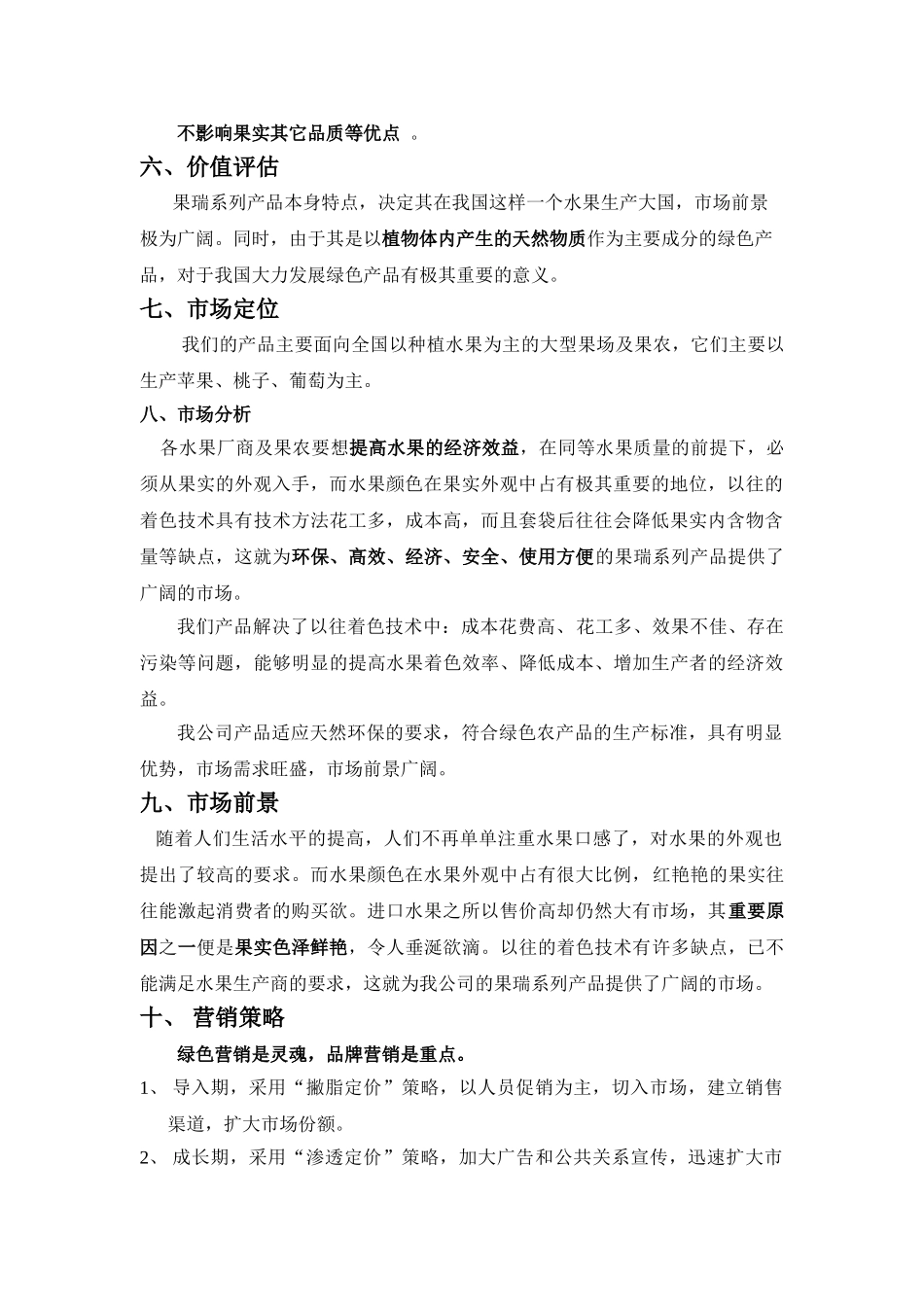 不影响果实其它品质等优点 。

六、价值评估

果瑞系列产品本身特点，决定其在我国这样一个水果生产大国，市场前景极为广阔。同时，由于其是以植物体内产生的天然物质作为主要成分的绿色产品，对于我国大力发展绿色产品有极其重要的意义。

七、市场定位

我们的产品主要面向全国以种植水果为主的大型果场及果农，它们主要以生产苹果、桃子、葡萄为主。

八、市场分析

各水果厂商及果农要想提高水果的经济效益，在同等水果质量的前提下，必须从果实的外观入手，而水果颜色在果实外观中占有极其重要的地位，以往的着色技术具有技术方法花工多，成本高，而且套袋后往往会降低果实内含物含量等缺点，这就为环保、高效、经济、安全、使用方便的果瑞系列产品提供了广阔的市场。

我们产品解决了以往着色技术中：成本花费高、花工多、效果不佳、存在污染等问题，能够明显的提高水果着色效率、降低成本、增加生产者的经济效益。

我公司产品适应天然环保的要求，符合绿色农产品的生产标准，具有明显优势，市场需求旺盛，市场前景广阔。

九、市场前景

随着人们生活水平的提高，人们不再单单注重水果口感了，对水果的外观也提出了较高的要求。而水果颜色在水果外观中占有很大比例，红艳艳的果实往往能激起消费者的购买欲。进口水果之所以售价高却仍然大有市场，其重要原因之一便是果实色泽鲜艳，令人垂涎欲滴。以往的着色技术有许多缺点，已不能满足水果生产商的要求，这就为我公司的果瑞系列产品提供了广阔的市场。

十、 营销策略

绿色营销是灵魂，品牌营销是重点。

1、 导入期，采用“撇脂定价”策略，以人员促销为主，切入市场，建立销售渠道，扩大市场份额。

2、 成长期，采用“渗透定价”策略，加大广告和公共关系宣传，迅速扩大市